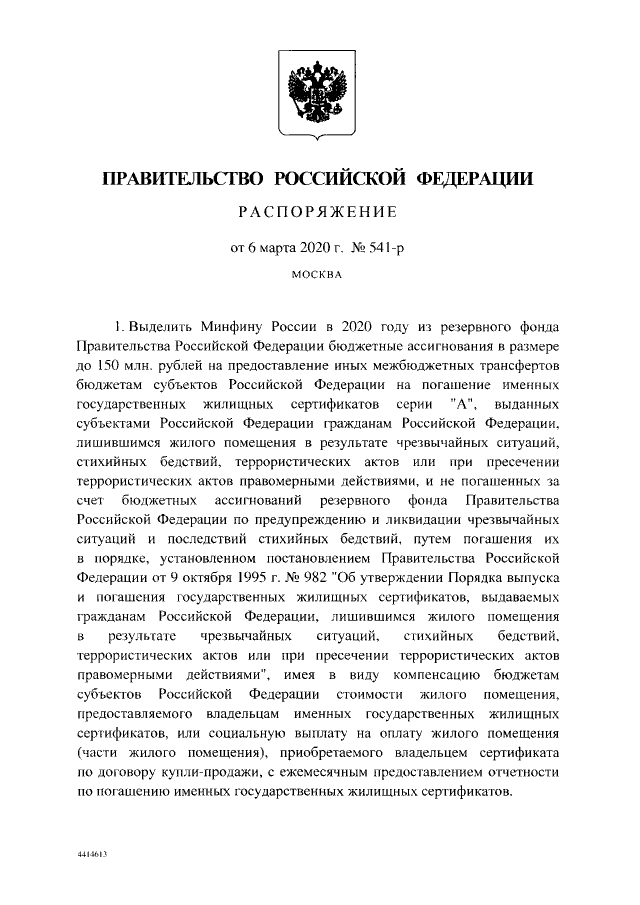 ПРАВИТЕЛЬСТВО РОССИЙСКОЙ ФЕДЕРАЦИИ

РАСПОРЯЖЕНИЕ

от 6 марта 2020 г. № 541-р

МОСКВА

1. Выделить Минфину России в 2020 году из резервного фонда Правительства Российской Федерации бюджетные ассигнования в размере до 150 млн. рублей на предоставление иных межбюджетных трансфертов бюджетам субъектов Российской Федерации на погашение именных государственных жилищных сертификатов серии "А", выданных субъектами Российской Федерации гражданам Российской Федерации, лишившимся жилого помещения в результате чрезвычайных ситуаций, стихийных бедствий, террористических актов или при пресечении террористических актов правомерными действиями, и не погашенных за счет бюджетных ассигнований резервного фонда Правительства Российской Федерации по предупреждению и ликвидации чрезвычайных ситуаций и последствий стихийных бедствий, путем погашения их в порядке, установленном постановлением Правительства Российской Федерации от 9 октября 1995 г. № 982 "Об утверждении Порядка выпуска и погашения государственных жилищных сертификатов, выдаваемых гражданам Российской Федерации, лишившимся жилого помещения в результате чрезвычайных ситуаций, стихийных бедствий, террористических актов или при пресечении террористических актов правомерными действиями", имея в виду компенсацию бюджетам субъектов Российской Федерации стоимости жилого помещения, предоставляемого владельцам именных государственных жилищных сертификатов, или социальную выплату на оплату жилого помещения (части жилого помещения), приобретаемого владельцем сертификата по договору купли-продажи, с ежемесячным предоставлением отчетности по погашению именных государственных жилищных сертификатов.

4414613